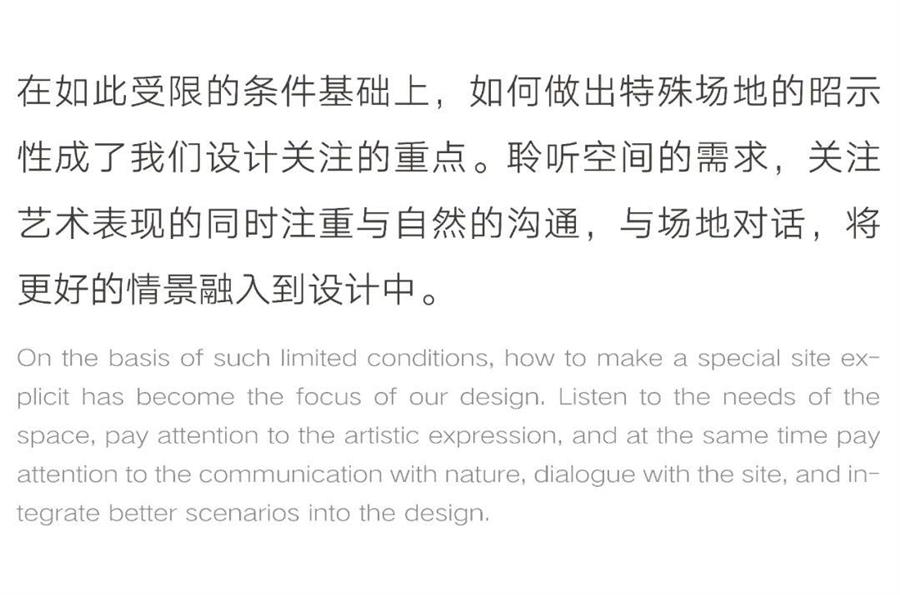 在如此受限的条件基础上，如何做出特殊场地的昭示性成了我们设计关注的重点。聆听空间的需求，关注艺术表现的同时注重与自然的沟通，与场地对话，将更好的情景融入到设计中。

On the basis of such limited conditions, how to make a special site explicit has become the focus of our design. Listen to the needs of the space, pay attention to the artistic expression, and at the same time pay attention to the communication with nature, dialogue with the site, and integrate better scenarios into the design.